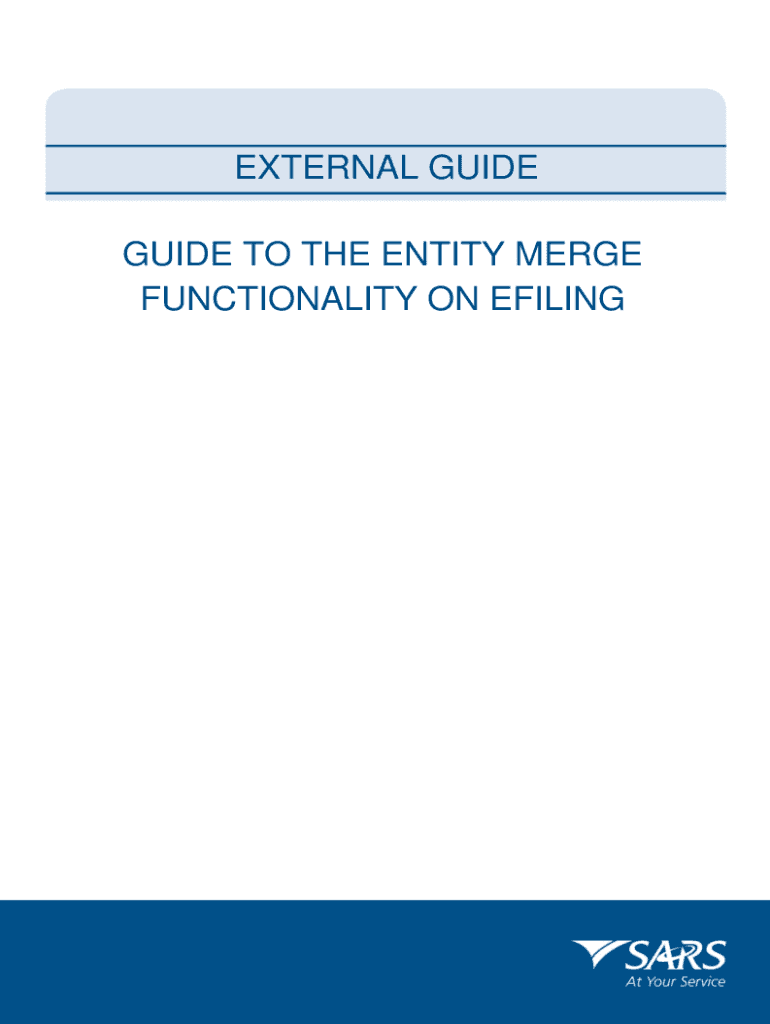 EXTERNAL GUIDE

GUIDE TO THE ENTITY MERGE FUNCTIONALITY ON EFILING

SARS
At Your Service